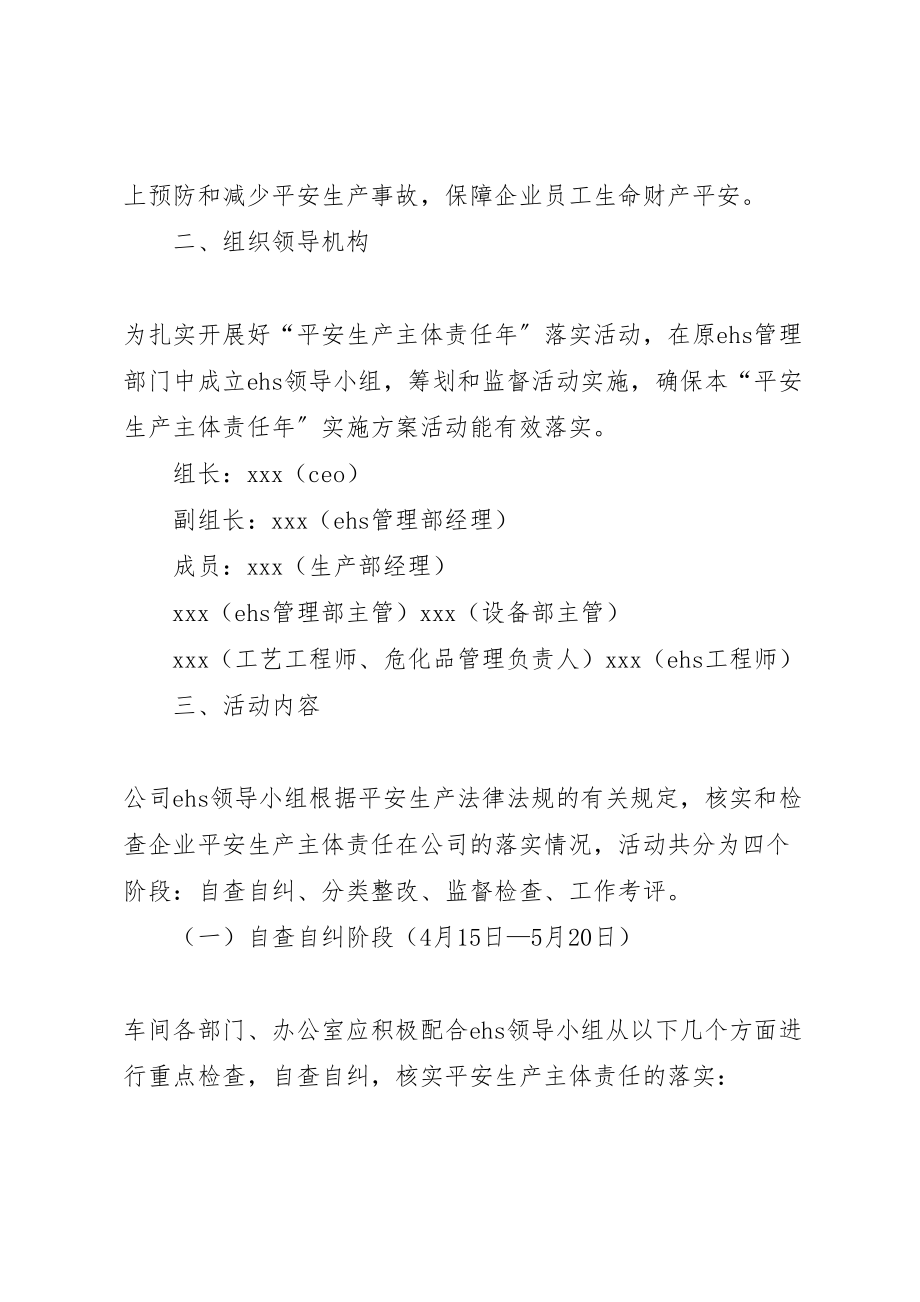 上预防和减少平安生产事故，保障企业员工生命财产平安。

二、组织领导机构

为扎实开展好“平安生产主体责任年”落实活动，在原ehs管理部门中成立ehs领导小组，筹划和监督活动实施，确保本“平安生产主体责任年”实施方案活动能有效落实。

组长：xxx（ceo）

副组长：xxx（ehs管理部经理）

成员：xxx（生产部经理）

xxx（ehs管理部主管）xxx（设备部主管）

xxx（工艺工程师、危化品管理负责人）xxx（ehs工程师）

三、活动内容

公司ehs领导小组根据平安生产法律法规的有关规定，核实和检查企业平安生产主体责任在公司的落实情况，活动共分为四个阶段：自查自纠、分类整改、监督检查、工作考评。

（一）自查自纠阶段（4月15日—5月20日）

车间各部门、办公室应积极配合ehs领导小组从以下几个方面进行重点检查，自查自纠，核实平安生产主体责任的落实：